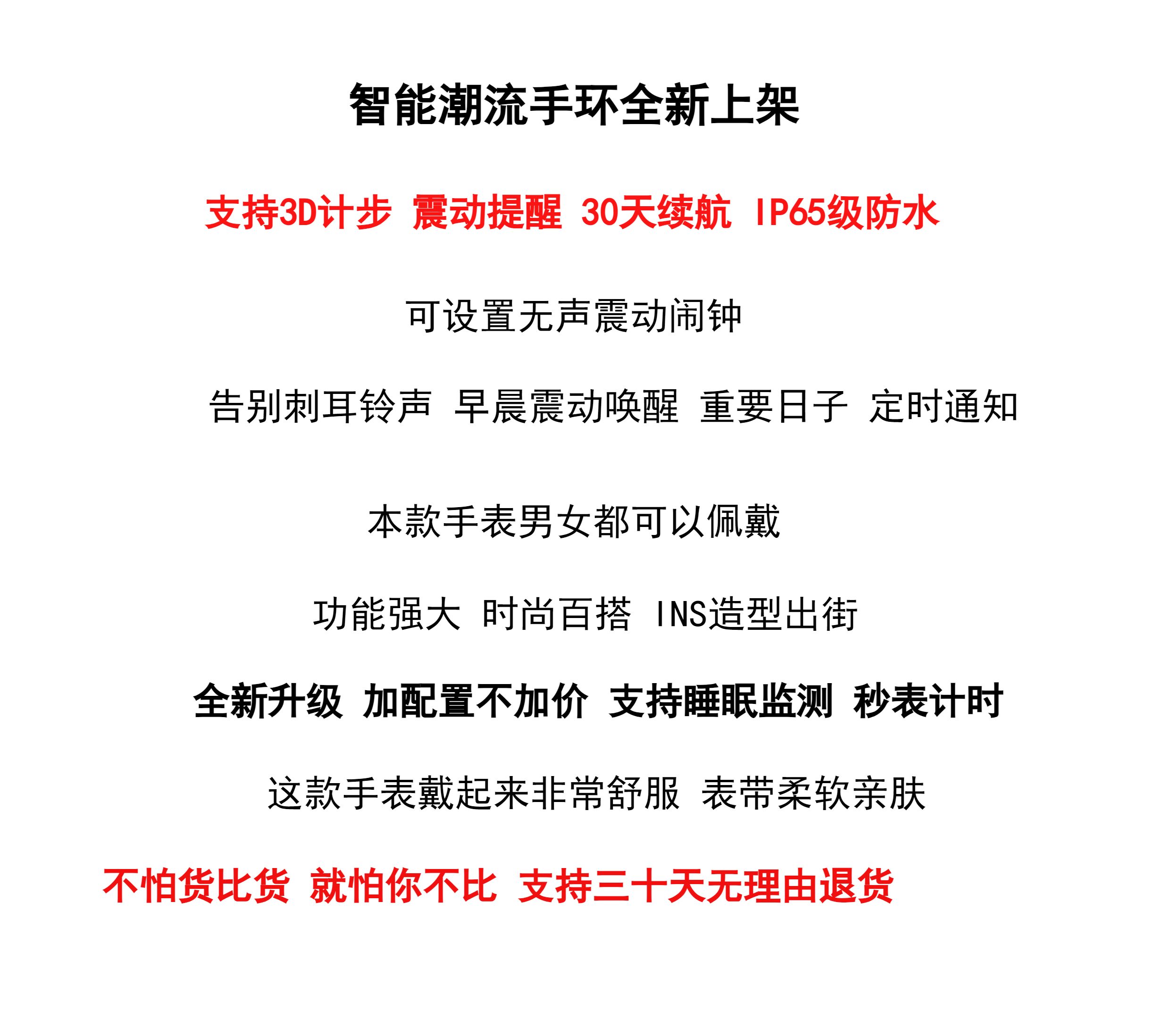 智能潮流手环全新上架

支持3D计步 震动提醒 30天续航 IP65级防水

可设置无声震动闹钟

告别刺耳铃声 早晨震动唤醒 重要日子 定时通知

本款手表男女都可以佩戴

功能强大 时尚百搭 INS造型出街

全新升级 加配置不加价 支持睡眠监测 秒表计时

这款手表戴起来非常舒服 表带柔软亲肤

不怕货比货 就怕你不比 支持三十天无理由退货